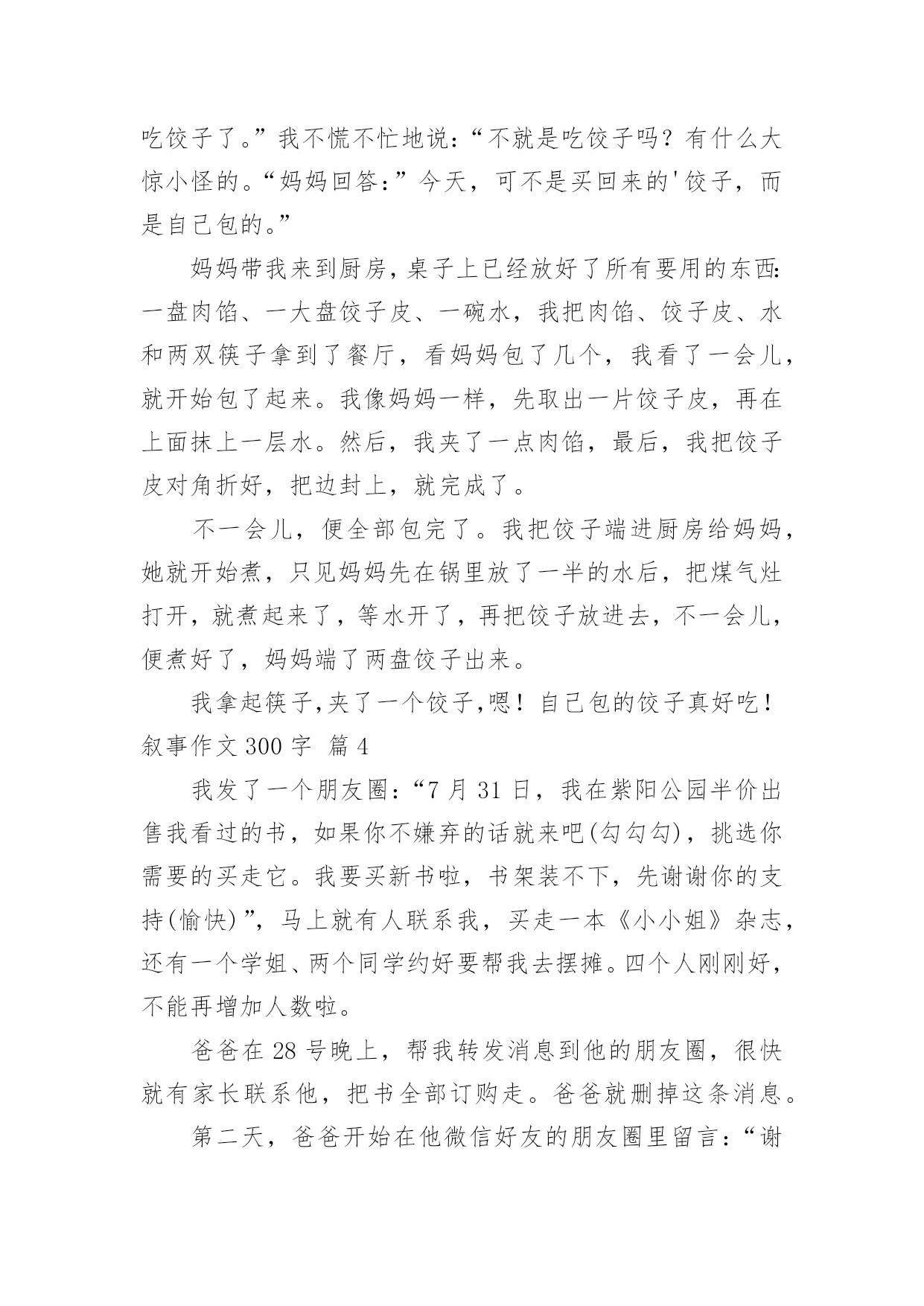 吃饺子了。”我不慌不忙地说：“不就是吃饺子吗？有什么大惊小怪的。“妈妈回答：”今天，可不是买回来的'饺子，而是自己包的。”

妈妈带我来到厨房，桌子上已经放好了所有要用的东西：一盘肉馅、一大盘饺子皮、一碗水，我把肉馅、饺子皮、水和两双筷子拿到了餐厅，看妈妈包了几个，我看了一会儿，就开始包了起来。我像妈妈一样，先取出一片饺子皮，再在上面抹上一层水。然后，我夹了一点肉馅，最后，我把饺子皮对角折好，把边封上，就完成了。

不一会儿，便全部包完了。我把饺子端进厨房给妈妈，她就开始煮，只见妈妈先在锅里放了一半的水后，把煤气灶打开，就煮起来了，等水开了，再把饺子放进去，不一会儿，便煮好了，妈妈端了两盘饺子出来。

我拿起筷子,夹了一个饺子,嗯！自己包的饺子真好吃！

叙事作文 300 字 篇 4

我发了一个朋友圈：“7 月 31 日，我在紫阳公园半价出售我看过的书，如果你不嫌弃的话就来吧(勾勾勾)，挑选你需要的买走它。我要买新书啦，书架装不下，先谢谢你的支持(愉快)”，马上就有人联系我，买走一本《小小姐》杂志，还有一个学姐、两个同学约好要帮我去摆摊。四个人刚刚好，不能再增加人数啦。

爸爸在 28 号晚上，帮我转发消息到他的朋友圈，很快就有家长联系他，把书全部订购走。爸爸就删掉这条消息。

第二天，爸爸开始在他微信好友的朋友圈里留言：“谢